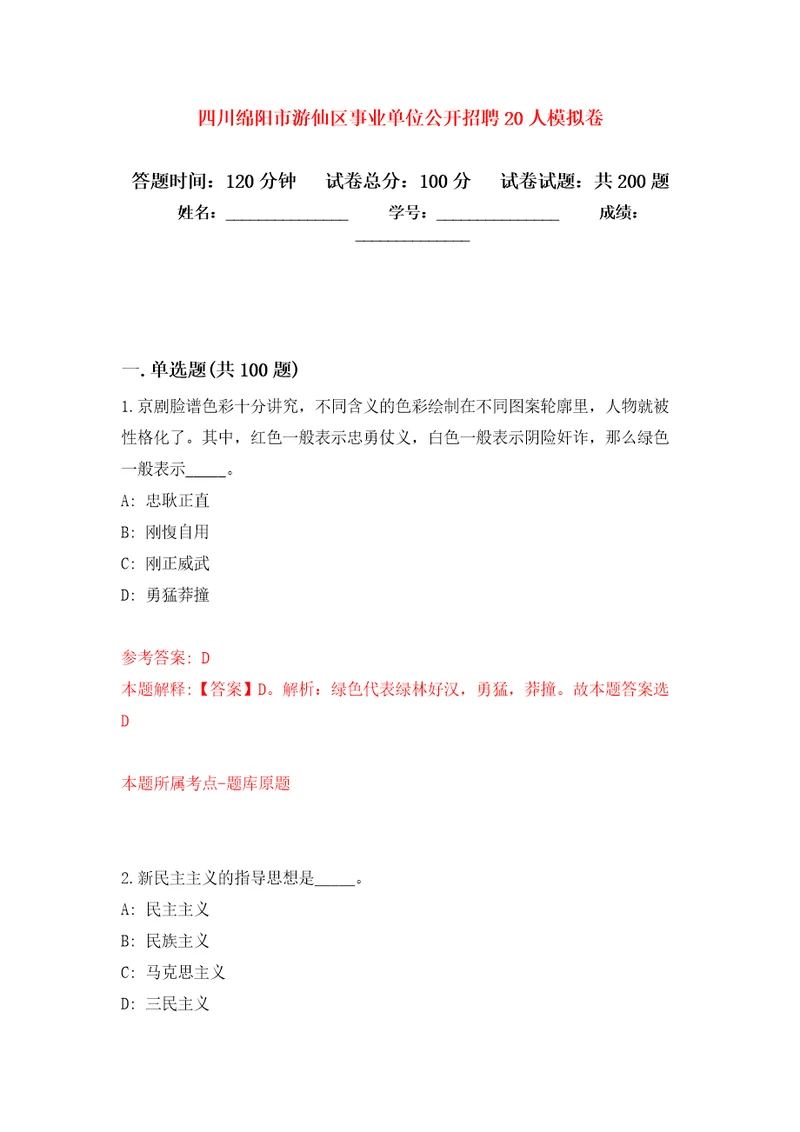 四川绵阳市游仙区事业单位公开招聘20人模拟卷

答题时间：120分钟　试卷总分：100分　试卷试题：共200题
姓名：______________　学号：______________　成绩：______________

一.单选题(共100题)

1.京剧脸谱色彩十分讲究，不同含义的色彩绘制在不同图案轮廓里，人物就被性格化了。其中，红色一般表示忠勇仗义，白色一般表示阴险奸诈，那么绿色一般表示_____。

A: 忠耿正直

B: 刚愎自用

C: 刚正威武

D: 勇猛莽撞

参考答案: D

本题解释:【答案】D。解析：绿色代表绿林好汉，勇猛，莽撞。故本题答案选D

本题所属考点-题库原题

2.新民主主义的指导思想是_____。

A: 民主主义

B: 民族主义

C: 马克思主义

D: 三民主义